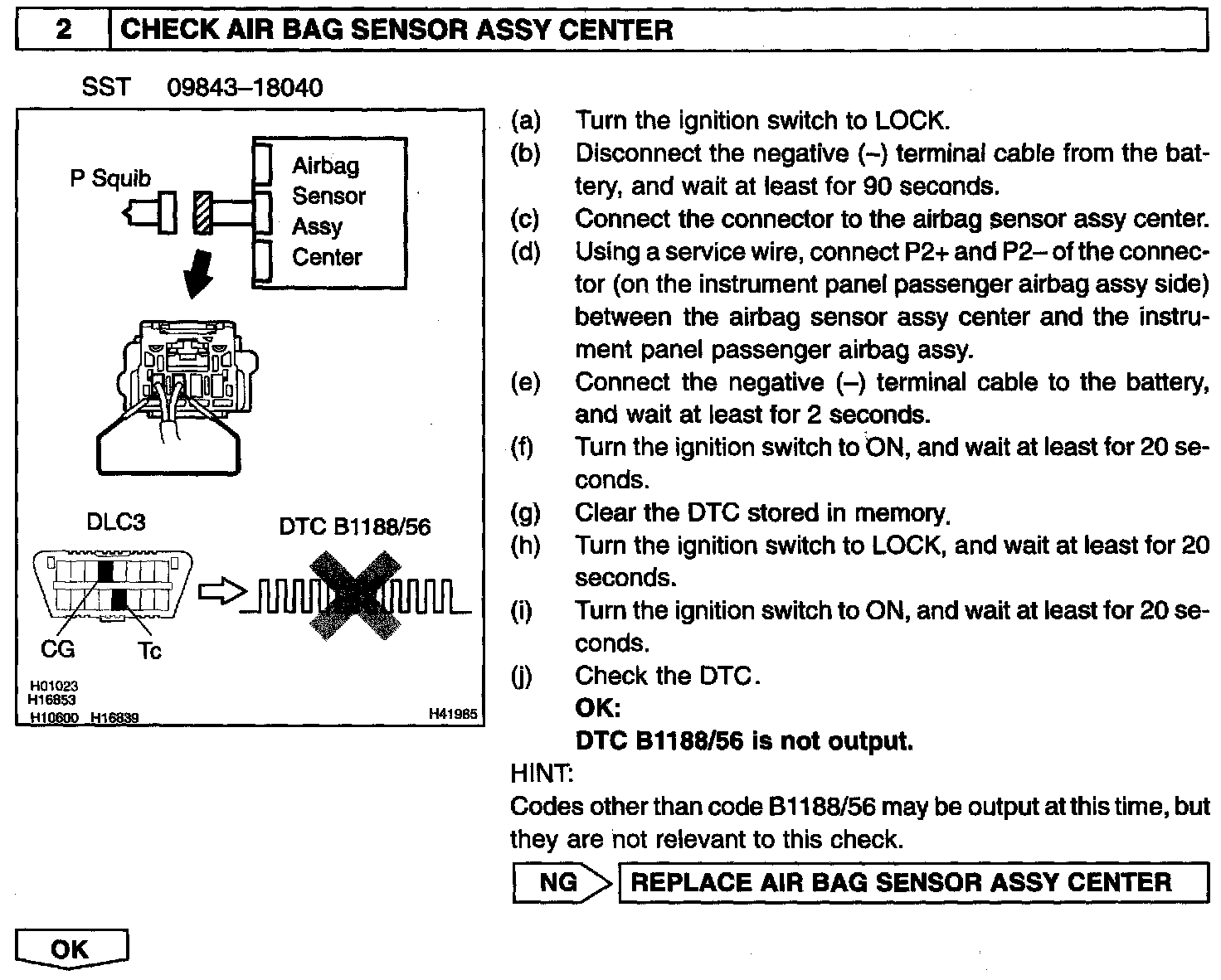 2 CHECK AIR BAG SENSOR ASSY CENTER

SST 09843–18040

P Squib

Airbag Sensor Assy Center

DLC3

DTC B1188/56

CG Tc

H01023
H16853
H10600 H16839

H41985

(a) Turn the ignition switch to LOCK.
(b) Disconnect the negative (–) terminal cable from the battery, and wait at least for 90 seconds.
(c) Connect the connector to the airbag sensor assy center.
(d) Using a service wire, connect P2+ and P2– of the connector (on the instrument panel passenger airbag assy side) between the airbag sensor assy center and the instrument panel passenger airbag assy.
(e) Connect the negative (–) terminal cable to the battery, and wait at least for 2 seconds.
(f) Turn the ignition switch to ON, and wait at least for 20 seconds.
(g) Clear the DTC stored in memory.
(h) Turn the ignition switch to LOCK, and wait at least for 20 seconds.
(i) Turn the ignition switch to ON, and wait at least for 20 seconds.
(j) Check the DTC.
OK:
DTC B1188/56 is not output.

HINT:
Codes other than code B1188/56 may be output at this time, but they are not relevant to this check.

NG REPLACE AIR BAG SENSOR ASSY CENTER

OK